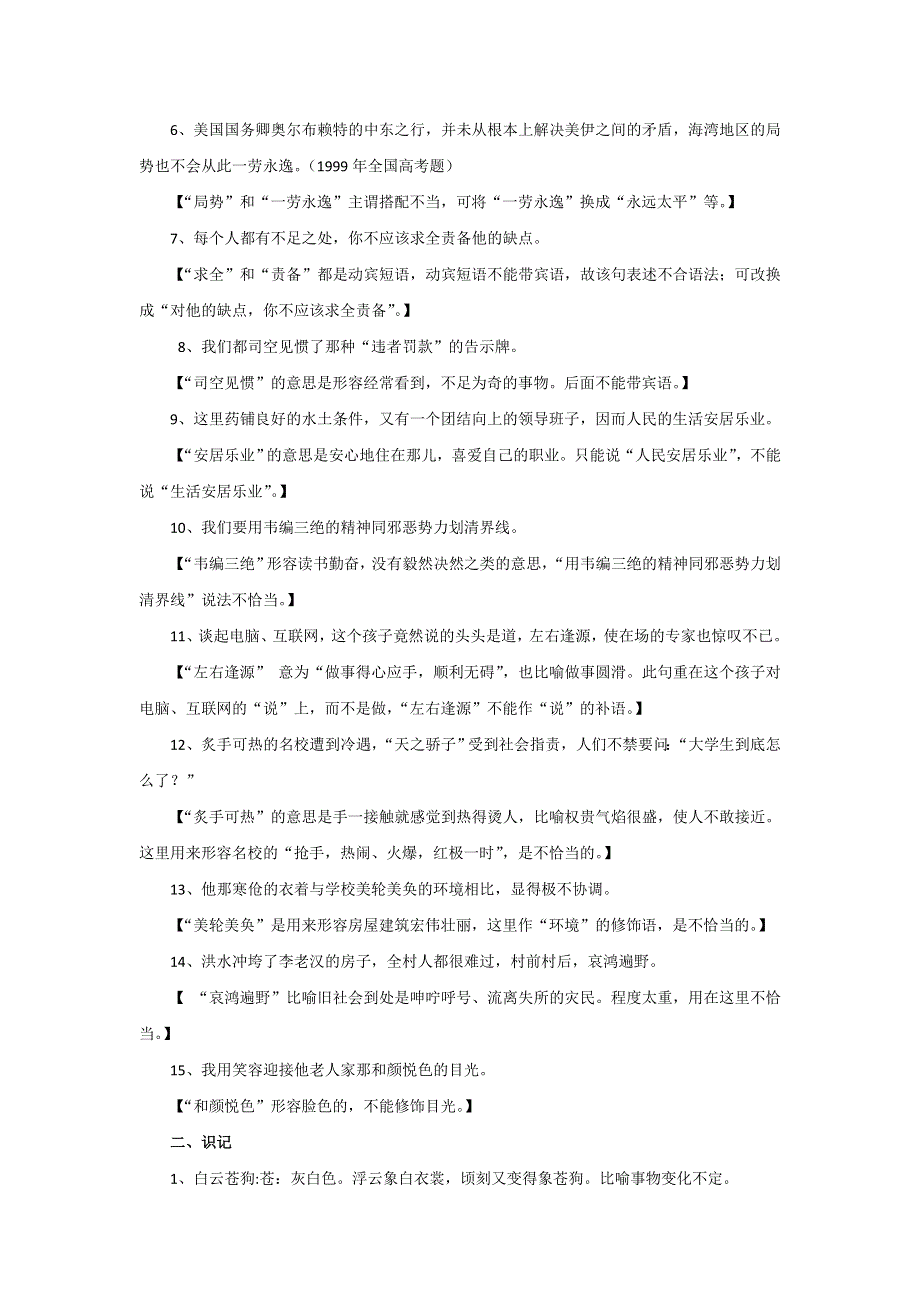 6、美国国务卿奥尔布赖特的中东之行，并未从根本上解决美伊之间的矛盾，海湾地区的局势也不会从此一劳永逸。（1999 年全国高考题）

【“局势”和“一劳永逸”主谓搭配不当，可将“一劳永逸”换成“永远太平”等。】

7、每个人都有不足之处，你不应该求全责备他的缺点。

【“求全”和“责备”都是动宾短语，动宾短语不能带宾语，故该句表述不合语法；可改换成“对他的缺点，你不应该求全责备”。】

8、我们都司空见惯了那种“违者罚款”的告示牌。

【“司空见惯”的意思是形容经常看到，不足为奇的事物。后面不能带宾语。】

9、这里药铺良好的水土条件，又有一个团结向上的领导班子，因而人民的生活安居乐业。

【“安居乐业”的意思是安心地住在那儿，喜爱自己的职业。只能说“人民安居乐业”，不能说“生活安居乐业”。】

10、我们要用韦编三绝的精神同邪恶势力划清界线。

【“韦编三绝”形容读书勤奋，没有毅然决然之类的意思，“用韦编三绝的精神同邪恶势力划清界线”说法不恰当。】

11、谈起电脑、互联网，这个孩子竟然说的头头是道，左右逢源，使在场的专家也惊叹不已。

【“左右逢源” 意为“做事得心应手，顺利无碍”，也比喻做事圆滑。此句重在这个孩子对电脑、互联网的“说”上，而不是做，“左右逢源”不能作“说”的补语。】

12、炙手可热的名校遭到冷遇，“天之骄子”受到社会指责，人们不禁要问：“大学生到底怎么了？”

【“炙手可热”的意思是手一接触就感觉到热得烫人，比喻权贵气焰很盛，使人不敢接近。这里用来形容名校的“抢手，热闹、火爆，红极一时”，是不恰当的。】

13、他那寒伧的衣着与学校美轮美奂的环境相比，显得极不协调。

【“美轮美奂”是用来形容房屋建筑宏伟壮丽，这里作“环境”的修饰语，是不恰当的。】

14、洪水冲垮了李老汉的房子，全村人都很难过，村前村后，哀鸿遍野。

【 “哀鸿遍野”比喻旧社会到处是呻吟呼号、流离失所的灾民。程度太重，用在这里不恰当。】

15、我用笑容迎接他老人家那和颜悦色的目光。

【“和颜悦色”形容脸色的，不能修饰目光。】

二、识记

1、白云苍狗:苍：灰白色。浮云象白衣裳，顷刻又变得象苍狗。比喻事物变化不定。